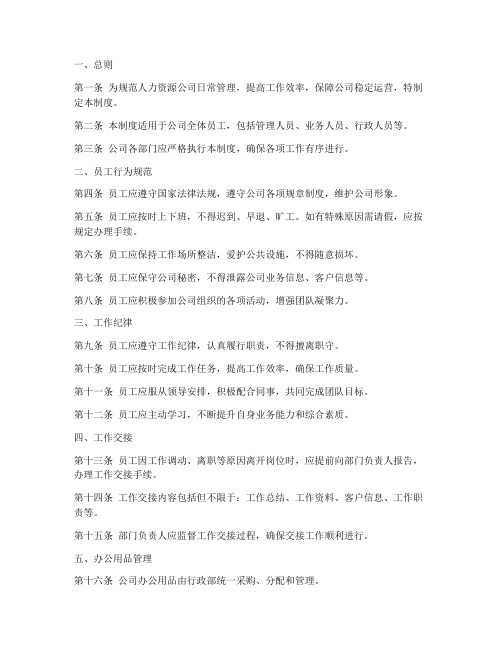 一、总则

第一条 为规范人力资源公司日常管理，提高工作效率，保障公司稳定运营，特制定本制度。

第二条 本制度适用于公司全体员工，包括管理人员、业务人员、行政人员等。

第三条 公司各部门应严格执行本制度，确保各项工作有序进行。

二、员工行为规范

第四条 员工应遵守国家法律法规，遵守公司各项规章制度，维护公司形象。

第五条 员工应按时上下班，不得迟到、早退、旷工。如有特殊原因需请假，应按规定办理手续。

第六条 员工应保持工作场所整洁，爱护公共设施，不得随意损坏。

第七条 员工应保守公司秘密，不得泄露公司业务信息、客户信息等。

第八条 员工应积极参加公司组织的各项活动，增强团队凝聚力。

三、工作纪律

第九条 员工应遵守工作纪律，认真履行职责，不得擅离职守。

第十条 员工应按时完成工作任务，提高工作效率，确保工作质量。

第十一条 员工应服从领导安排，积极配合同事，共同完成团队目标。

第十二条 员工应主动学习，不断提升自身业务能力和综合素质。

四、工作交接

第十三条 员工因工作调动、离职等原因离开岗位时，应提前向部门负责人报告，办理工作交接手续。

第十四条 工作交接内容包括但不限于：工作总结、工作资料、客户信息、工作职责等。

第十五条 部门负责人应监督工作交接过程，确保交接工作顺利进行。

五、办公用品管理

第十六条 公司办公用品由行政部统一采购、分配和管理。